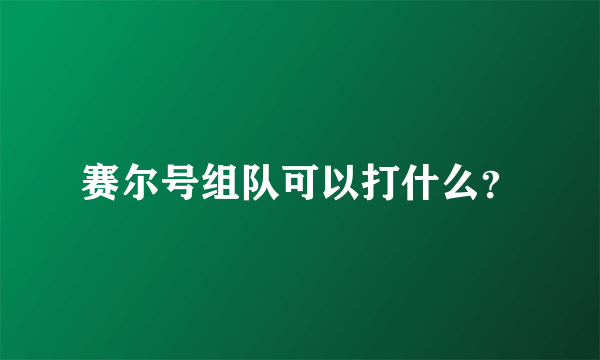 赛尔号组队可以打什么?